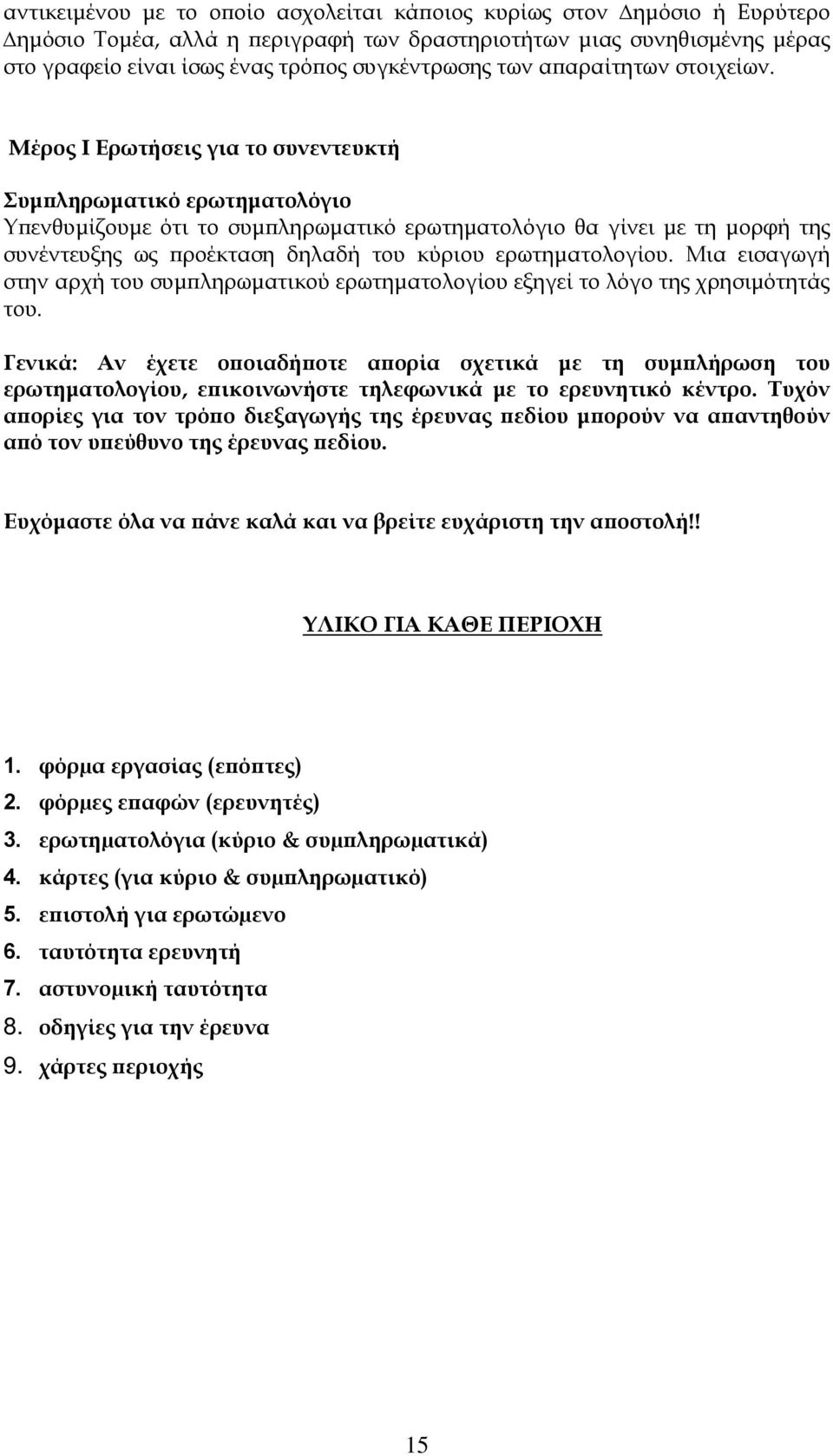 αντικειμένου με το οποίο ασχολείται κάποιος κυρίως στον Δημόσιο ή Ευρύτερο Δημόσιο Τομέα, αλλά η περιγραφή των δραστηριοτήτων μιας συνηθισμένης μέρας στο γραφείο είναι ίσως ένας τρόπος συγκέντρωσης των απαραίτητων στοιχείων.

Μέρος Ι Ερωτήσεις για το συνεντευκτή

Συμπληρωματικό ερωτηματολόγιο
Υπενθυμίζουμε ότι το συμπληρωματικό ερωτηματολόγιο θα γίνει με τη μορφή της συνέντευξης ως προέκταση δηλαδή του κύριου ερωτηματολογίου. Μια εισαγωγή στην αρχή του συμπληρωματικού ερωτηματολογίου εξηγεί το λόγο της χρησιμότητάς του.

Γενικά: Αν έχετε οποιαδήποτε απορία σχετικά με τη συμπλήρωση του ερωτηματολογίου, επικοινωνήστε τηλεφωνικά με το ερευνητικό κέντρο. Τυχόν απορίες για τον τρόπο διεξαγωγής της έρευνας πεδίου μπορούν να απαντηθούν από τον υπεύθυνο της έρευνας πεδίου.

Ευχόμαστε όλα να πάνε καλά και να βρείτε ευχάριστη την αποστολή!!

ΥΛΙΚΟ ΓΙΑ ΚΑΘΕ ΠΕΡΙΟΧΗ

1. φόρμα εργασίας (επόπτες)
2. φόρμες επαφών (ερευνητές)
3. ερωτηματολόγια (κύριο & συμπληρωματικά)
4. κάρτες (για κύριο & συμπληρωματικό)
5. επιστολή για ερωτώμενο
6. ταυτότητα ερευνητή
7. αστυνομική ταυτότητα
8. οδηγίες για την έρευνα
9. χάρτες περιοχής

15